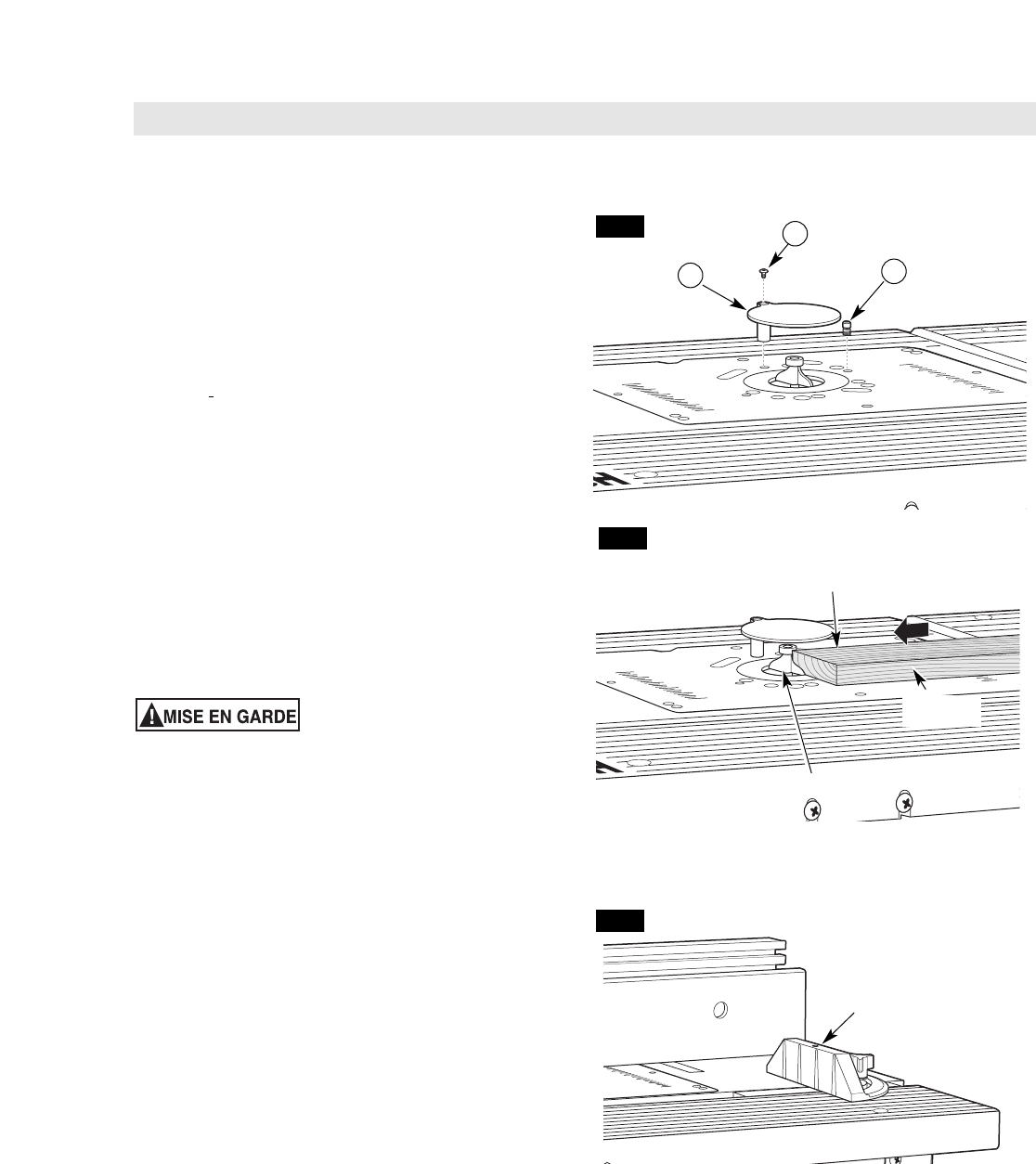 MISE EN GARDE